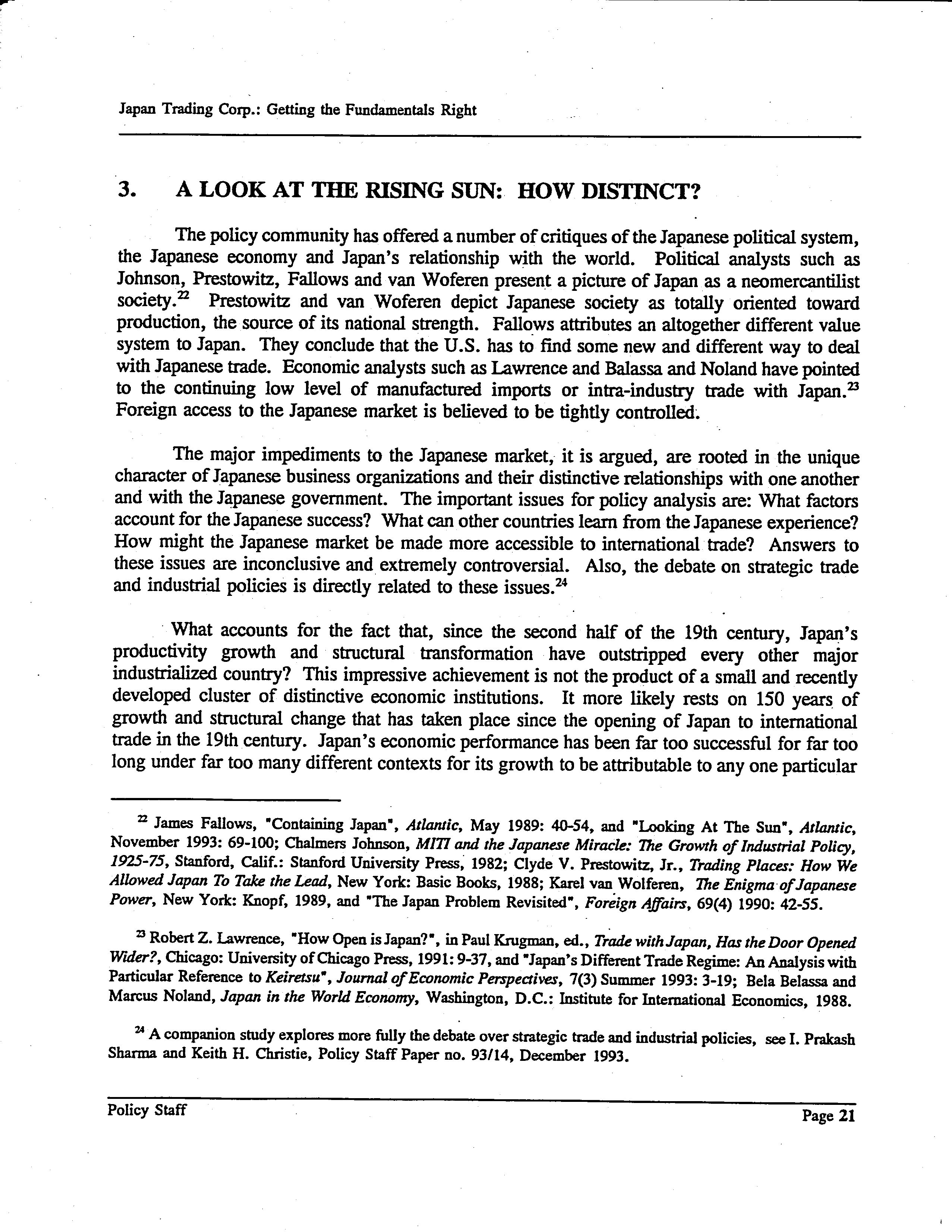 Japan Trading Corp.: Getting the Fundamentals Right

3. A LOOK AT THE RISING SUN: HOW DISTINCT?

The policy community has offered a number of critiques of the Japanese political system, the Japanese economy and Japan's relationship with the world. Political analysts such as Johnson, Prestowitz, Fallows and van Woferen present a picture of Japan as a neomercantilist society.$^{22}$ Prestowitz and van Woferen depict Japanese society as totally oriented toward production, the source of its national strength. Fallows attributes an altogether different value system to Japan. They conclude that the U.S. has to find some new and different way to deal with Japanese trade. Economic analysts such as Lawrence and Balassa and Noland have pointed to the continuing low level of manufactured imports or intra-industry trade with Japan.$^{23}$ Foreign access to the Japanese market is believed to be tightly controlled.

The major impediments to the Japanese market, it is argued, are rooted in the unique character of Japanese business organizations and their distinctive relationships with one another and with the Japanese government. The important issues for policy analysis are: What factors account for the Japanese success? What can other countries learn from the Japanese experience? How might the Japanese market be made more accessible to international trade? Answers to these issues are inconclusive and extremely controversial. Also, the debate on strategic trade and industrial policies is directly related to these issues.$^{24}$

What accounts for the fact that, since the second half of the 19th century, Japan's productivity growth and structural transformation have outstripped every other major industrialized country? This impressive achievement is not the product of a small and recently developed cluster of distinctive economic institutions. It more likely rests on 150 years of growth and structural change that has taken place since the opening of Japan to international trade in the 19th century. Japan's economic performance has been far too successful for far too long under far too many different contexts for its growth to be attributable to any one particular

$^{22}$ James Fallows, "Containing Japan", Atlantic, May 1989: 40-54, and "Looking At The Sun", Atlantic, November 1993: 69-100; Chalmers Johnson, MITI and the Japanese Miracle: The Growth of Industrial Policy, 1925-75, Stanford, Calif.: Stanford University Press, 1982; Clyde V. Prestowitz, Jr., Trading Places: How We Allowed Japan To Take the Lead, New York: Basic Books, 1988; Karel van Wolferen, The Enigma of Japanese Power, New York: Knopf, 1989, and "The Japan Problem Revisited", Foreign Affairs, 69(4) 1990: 42-55.

$^{23}$ Robert Z. Lawrence, "How Open is Japan?", in Paul Krugman, ed., Trade with Japan, Has the Door Opened Wider?, Chicago: University of Chicago Press, 1991: 9-37, and "Japan's Different Trade Regime: An Analysis with Particular Reference to Keiretsu", Journal of Economic Perspectives, 7(3) Summer 1993: 3-19; Bela Belassa and Marcus Noland, Japan in the World Economy, Washington, D.C.: Institute for International Economics, 1988.

$^{24}$ A companion study explores more fully the debate over strategic trade and industrial policies, see I. Prakash Sharma and Keith H. Christie, Policy Staff Paper no. 93/14, December 1993.

Policy Staff

Page 21